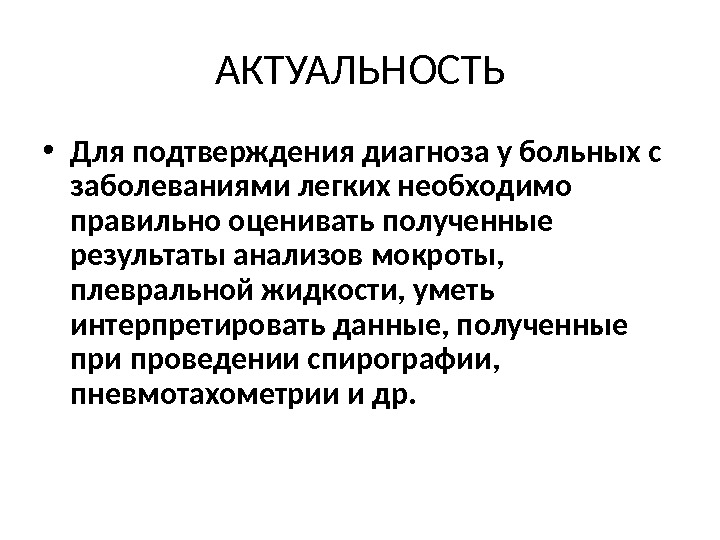 АКТУАЛЬНОСТЬ

• Для подтверждения диагноза у больных с заболеваниями легких необходимо правильно оценивать полученные результаты анализов мокроты, плевральной жидкости, уметь интерпретировать данные, полученные при проведении спирографии, пневмотахометрии и др.